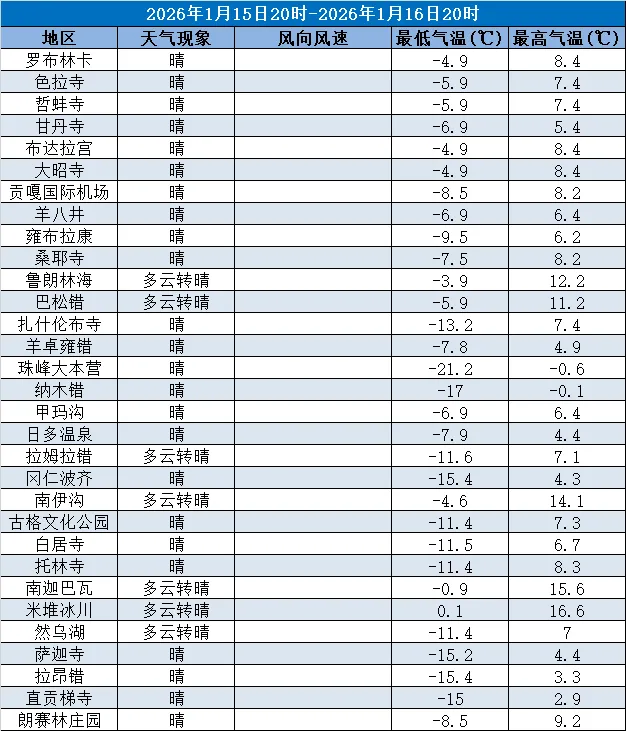 2026年1月15日20时-2026年1月16日20时

| 地区 | 天气现象 | 风向风速 | 最低气温（℃） | 最高气温（℃） |
|---|---|---|---|---|
| 罗布林卡 | 晴 | | -4.9 | 8.4 |
| 色拉寺 | 晴 | | -5.9 | 7.4 |
| 哲蚌寺 | 晴 | | -5.9 | 7.4 |
| 甘丹寺 | 晴 | | -6.9 | 5.4 |
| 布达拉宫 | 晴 | | -4.9 | 8.4 |
| 大昭寺 | 晴 | | -4.9 | 8.4 |
| 贡嘎国际机场 | 晴 | | -8.5 | 8.2 |
| 羊八井 | 晴 | | -6.9 | 6.4 |
| 雍布拉康 | 晴 | | -9.5 | 6.2 |
| 桑耶寺 | 晴 | | -7.5 | 8.2 |
| 鲁朗林海 | 多云转晴 | | -3.9 | 12.2 |
| 巴松错 | 多云转晴 | | -5.9 | 11.2 |
| 扎什伦布寺 | 晴 | | -13.2 | 7.4 |
| 羊卓雍错 | 晴 | | -7.8 | 4.9 |
| 珠峰大本营 | 晴 | | -21.2 | -0.6 |
| 纳木错 | 晴 | | -17 | -0.1 |
| 甲玛沟 | 晴 | | -6.9 | 6.4 |
| 日多温泉 | 晴 | | -7.9 | 4.4 |
| 拉姆拉错 | 多云转晴 | | -11.6 | 7.1 |
| 冈仁波齐 | 晴 | | -15.4 | 4.3 |
| 南伊沟 | 多云转晴 | | -4.6 | 14.1 |
| 古格文化公园 | 晴 | | -11.4 | 7.3 |
| 白居寺 | 晴 | | -11.5 | 6.7 |
| 托林寺 | 晴 | | -11.4 | 8.3 |
| 南迦巴瓦 | 多云转晴 | | -0.9 | 15.6 |
| 米堆冰川 | 多云转晴 | | 0.1 | 16.6 |
| 然乌湖 | 多云转晴 | | -11.4 | 7 |
| 萨迦寺 | 晴 | | -15.2 | 4.4 |
| 拉昂错 | 晴 | | -15.4 | 3.3 |
| 直贡梯寺 | 晴 | | -15 | 2.9 |
| 朗赛林庄园 | 晴 | | -8.5 | 9.2 |